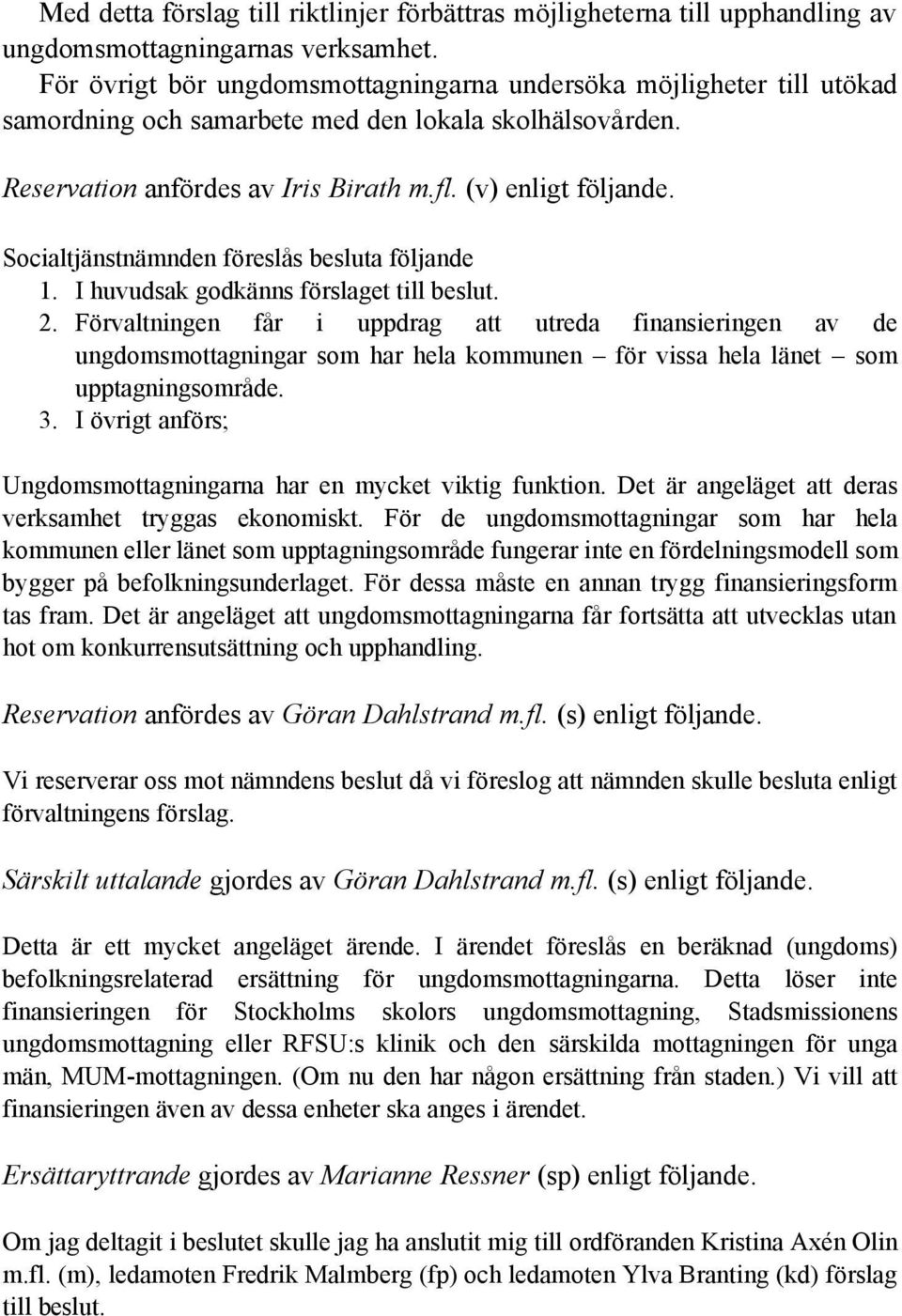 Med detta förslag till riktlinjer förbättras möjligheterna till upphandling av ungdomsmottagningarnas verksamhet.
För övrigt bör ungdomsmottagningarna undersöka möjligheter till utökad samordning och samarbete med den lokala skolhälsovården.

Reservation anfördes av Iris Birath m.fl. (v) enligt följande.

Socialtjänstnämnden föreslås besluta följande
1. I huvudsak godkänns förslaget till beslut.
2. Förvaltningen får i uppdrag att utreda finansieringen av de ungdomsmottagningar som har hela kommunen – för vissa hela länet – som upptagningsområde.
3. I övrigt anförs;

Ungdomsmottagningarna har en mycket viktig funktion. Det är angeläget att deras verksamhet tryggas ekonomiskt. För de ungdomsmottagningar som har hela kommunen eller länet som upptagningsområde fungerar inte en fördelningsmodell som bygger på befolkningsunderlaget. För dessa måste en annan trygg finansieringsform tas fram. Det är angeläget att ungdomsmottagningarna får fortsätta att utvecklas utan hot om konkurrensutsättning och upphandling.

Reservation anfördes av Göran Dahlstrand m.fl. (s) enligt följande.

Vi reserverar oss mot nämndens beslut då vi föreslog att nämnden skulle besluta enligt förvaltningens förslag.

Särskilt uttalande gjordes av Göran Dahlstrand m.fl. (s) enligt följande.

Detta är ett mycket angeläget ärende. I ärendet föreslås en beräknad (ungdoms) befolkningsrelaterad ersättning för ungdomsmottagningarna. Detta löser inte finansieringen för Stockholms skolors ungdomsmottagning, Stadsmissionens ungdomsmottagning eller RFSU:s klinik och den särskilda mottagningen för unga män, MUM-mottagningen. (Om nu den har någon ersättning från staden.) Vi vill att finansieringen även av dessa enheter ska anges i ärendet.

Ersättaryttrande gjordes av Marianne Ressner (sp) enligt följande.

Om jag deltagit i beslutet skulle jag ha anslutit mig till ordföranden Kristina Axén Olin m.fl. (m), ledamoten Fredrik Malmberg (fp) och ledamoten Ylva Branting (kd) förslag till beslut.